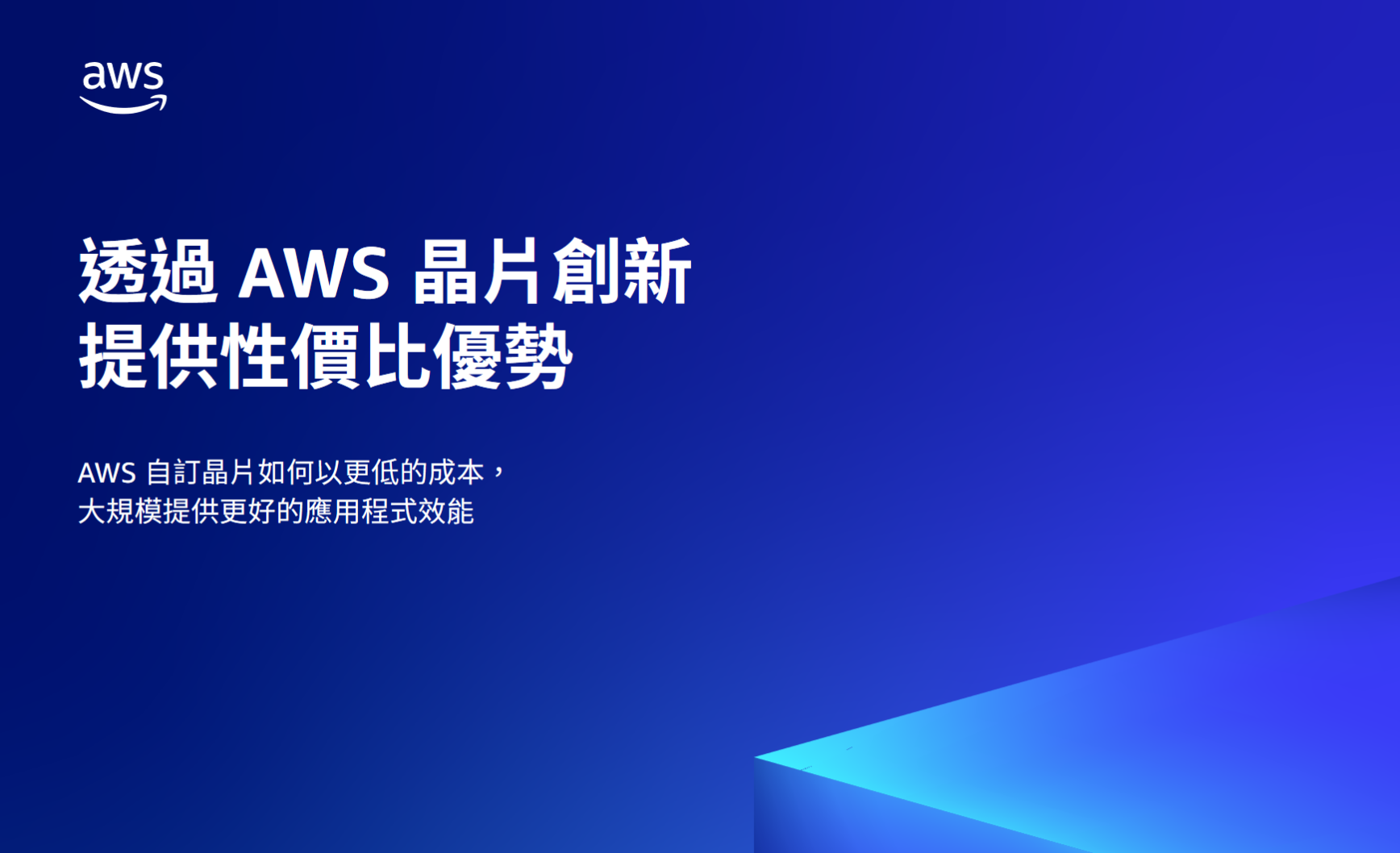 aws

透過 AWS 晶片創新
提供性價比優勢

AWS 自訂晶片如何以更低的成本，
大規模提供更好的應用程式效能